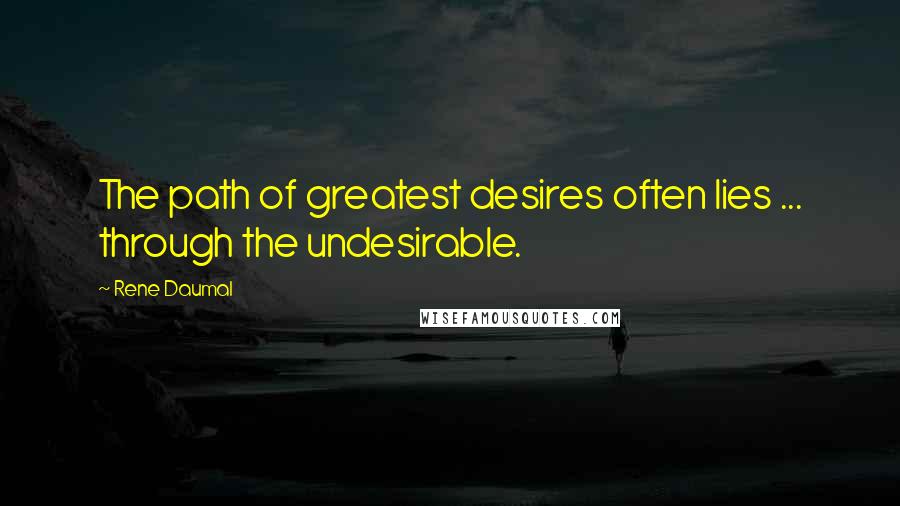 The path of greatest desires often lies ... through the undesirable.

~ Rene Daumal

WISEFAMOUSQUOTES.COM